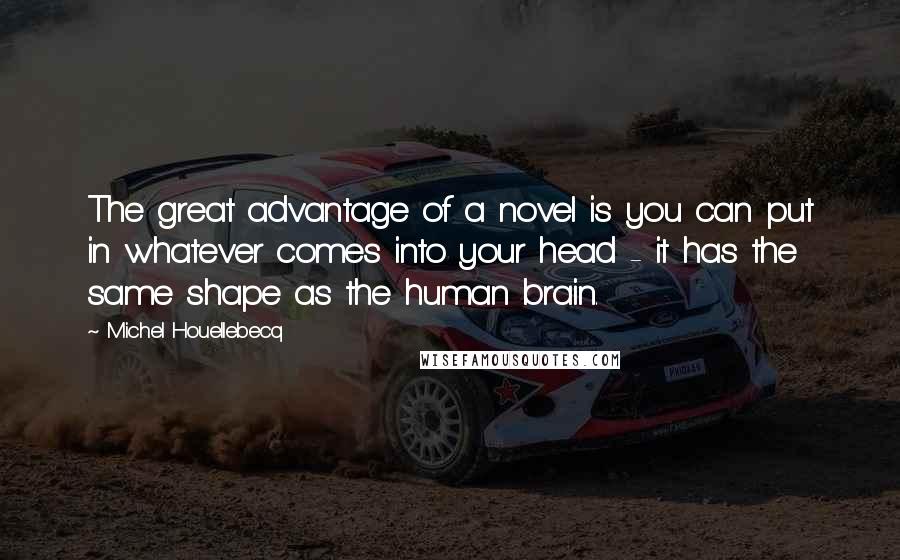 The great advantage of a novel is you can put in whatever comes into your head - it has the same shape as the human brain.

~ Michel Houellebecq

WISEFAMOUSQUOTES.COM